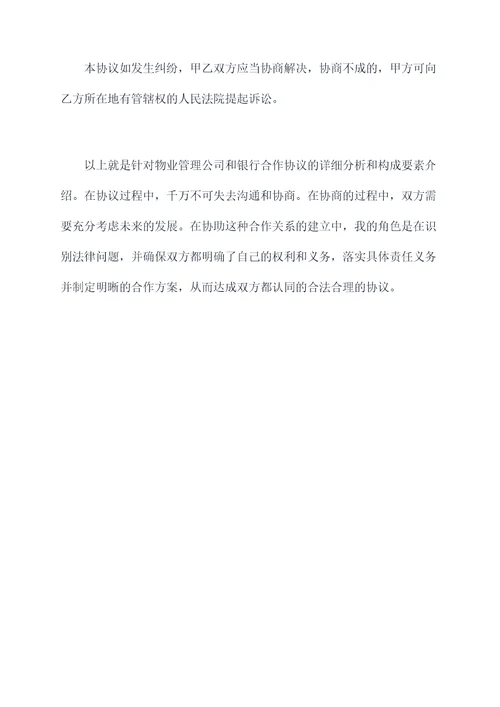 本协议如发生纠纷，甲乙双方应当协商解决，协商不成的，甲方可向乙方所在地有管辖权的人民法院提起诉讼。

以上就是针对物业管理公司和银行合作协议的详细分析和构成要素介绍。在协议过程中，千万不可失去沟通和协商。在协商的过程中，双方需要充分考虑未来的发展。在协助这种合作关系的建立中，我的角色是在识别法律问题，并确保双方都明确了自己的权利和义务，落实具体责任义务并制定明晰的合作方案，从而达成双方都认同的合法合理的协议。